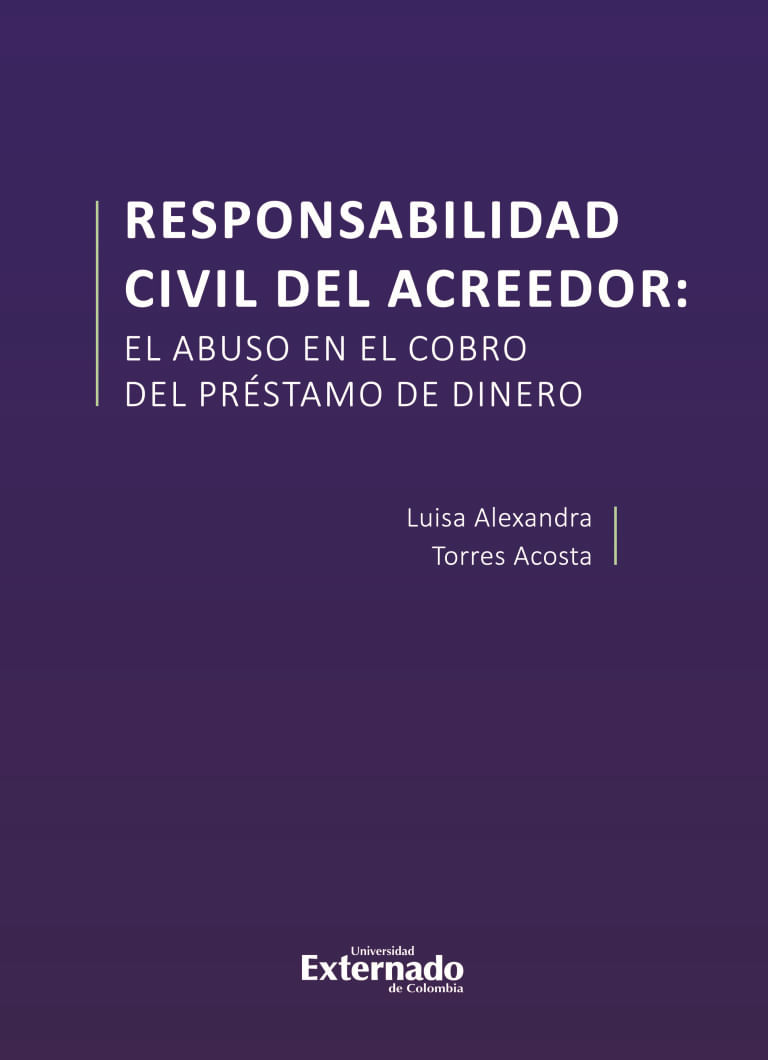 RESPONSABILIDAD
CIVIL DEL ACREEDOR:
EL ABUSO EN EL COBRO
DEL PRÉSTAMO DE DINERO

Luisa Alexandra
Torres Acosta

Universidad
Externado
de Colombia